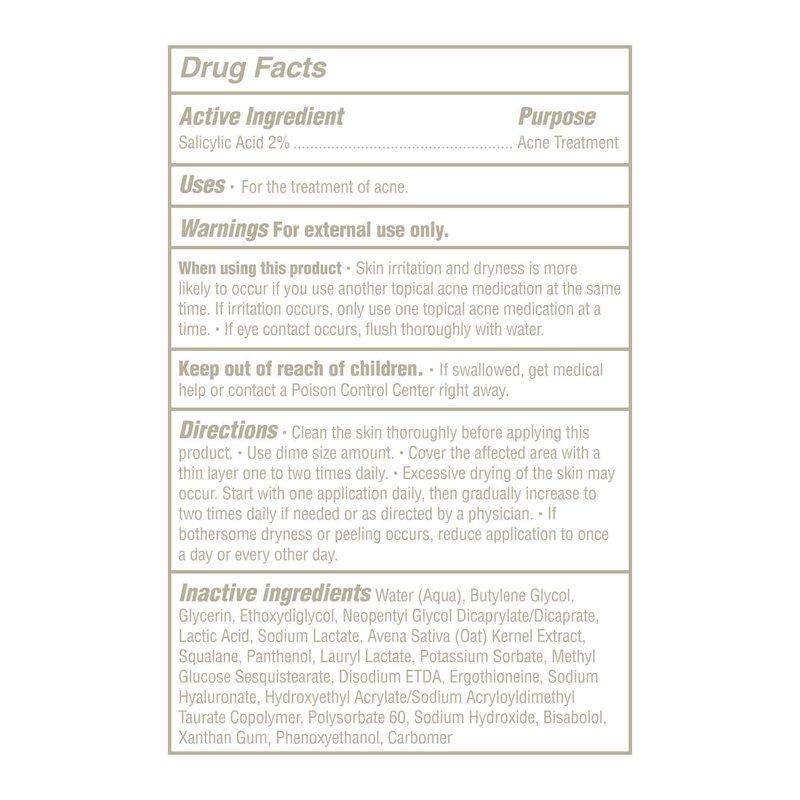 Drug Facts

Active Ingredient Purpose
Salicylic Acid 2% .................................................... Acne Treatment

Uses • For the treatment of acne.

Warnings For external use only.

When using this product • Skin irritation and dryness is more likely to occur if you use another topical acne medication at the same time. If irritation occurs, only use one topical acne medication at a time. • If eye contact occurs, flush thoroughly with water.

Keep out of reach of children. • If swallowed, get medical help or contact a Poison Control Center right away.

Directions • Clean the skin thoroughly before applying this product. • Use dime size amount. • Cover the affected area with a thin layer one to two times daily. • Excessive drying of the skin may occur. Start with one application daily, then gradually increase to two times daily if needed or as directed by a physician. • If bothersome dryness or peeling occurs, reduce application to once a day or every other day.

Inactive ingredients Water (Aqua), Butylene Glycol, Glycerin, Ethoxydiglycol, Neopentyl Glycol Dicaprylate/Dicaprate, Lactic Acid, Sodium Lactate, Avena Sativa (Oat) Kernel Extract, Squalane, Panthenol, Lauryl Lactate, Potassium Sorbate, Methyl Glucose Sesquistearate, Disodium ETDA, Ergothioneine, Sodium Hyaluronate, Hydroxyethyl Acrylate/Sodium Acryloyldimethyl Taurate Copolymer, Polysorbate 60, Sodium Hydroxide, Bisabolol, Xanthan Gum, Phenoxyethanol, Carbomer